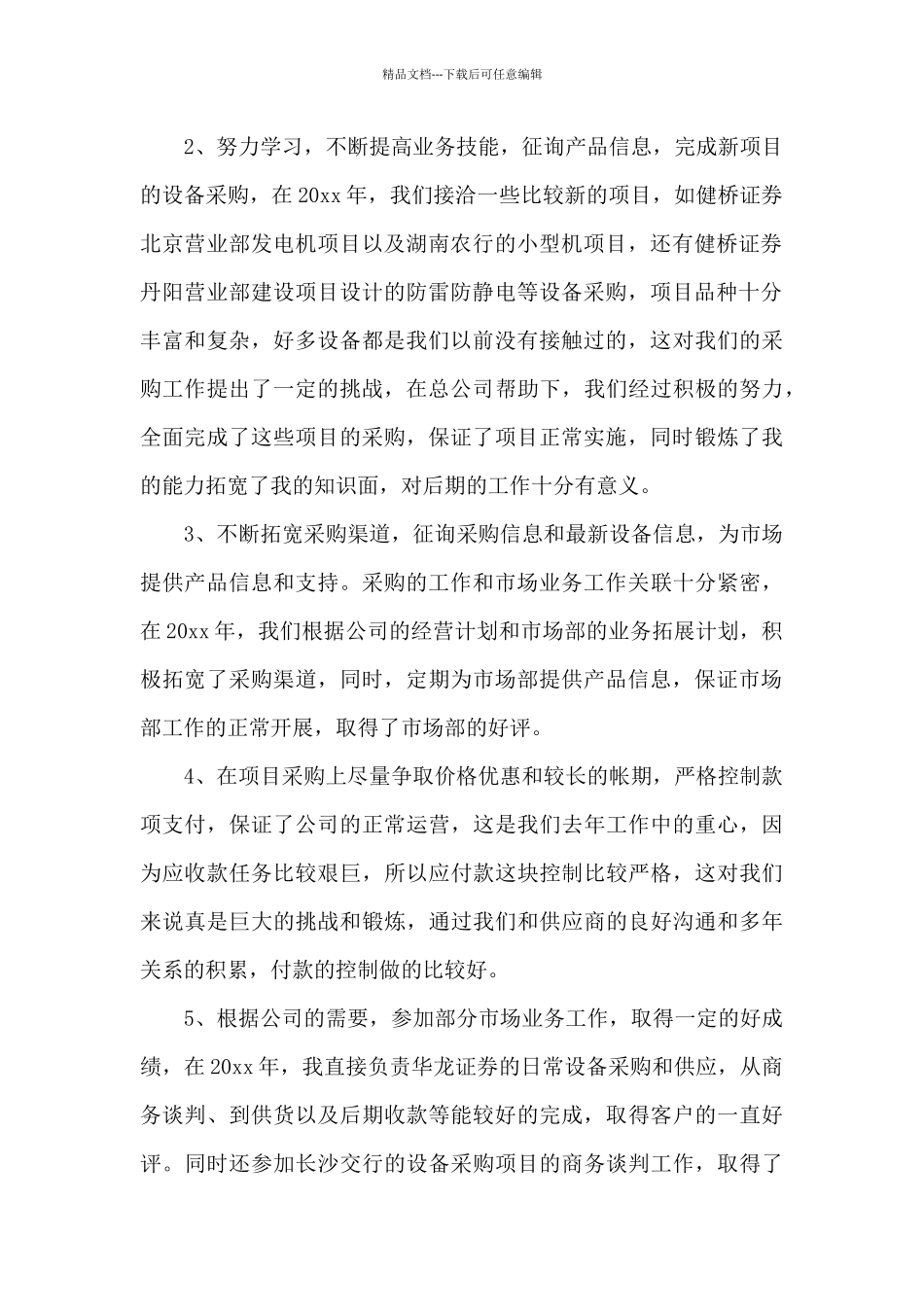 精品文档---下载后可任意编辑

2、努力学习，不断提高业务技能，征询产品信息，完成新项目的设备采购，在 20xx 年，我们接洽一些比较新的项目，如健桥证券北京营业部发电机项目以及湖南农行的小型机项目，还有健桥证券丹阳营业部建设项目设计的防雷防静电等设备采购，项目品种十分丰富和复杂，好多设备都是我们以前没有接触过的，这对我们的采购工作提出了一定的挑战，在总公司帮助下，我们经过积极的努力，全面完成了这些项目的采购，保证了项目正常实施，同时锻炼了我的能力拓宽了我的知识面，对后期的工作十分有意义。

3、不断拓宽采购渠道，征询采购信息和最新设备信息，为市场提供产品信息和支持。采购的工作和市场业务工作关联十分紧密，在 20xx 年，我们根据公司的经营计划和市场部的业务拓展计划，积极拓宽了采购渠道，同时，定期为市场部提供产品信息，保证市场部工作的正常开展，取得了市场部的好评。

4、在项目采购上尽量争取价格优惠和较长的帐期，严格控制款项支付，保证了公司的正常运营，这是我们去年工作中的重心，因为应收款任务比较艰巨，所以应付款这块控制比较严格，这对我们来说真是巨大的挑战和锻炼，通过我们和供应商的良好沟通和多年关系的积累，付款的控制做的比较好。

5、根据公司的需要，参加部分市场业务工作，取得一定的好成绩，在 20xx 年，我直接负责华龙证券的日常设备采购和供应，从商务谈判、到供货以及后期收款等能较好的完成，取得客户的一直好评。同时还参加长沙交行的设备采购项目的商务谈判工作，取得了